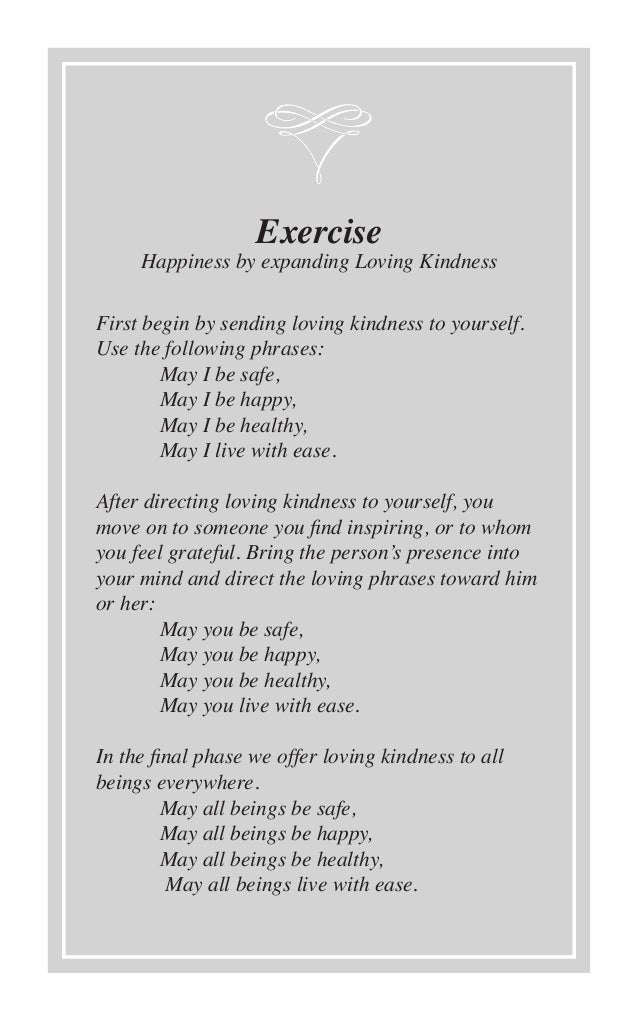 Exercise
Happiness by expanding Loving Kindness

First begin by sending loving kindness to yourself. Use the following phrases:
May I be safe,
May I be happy,
May I be healthy,
May I live with ease.

After directing loving kindness to yourself, you move on to someone you find inspiring, or to whom you feel grateful. Bring the person's presence into your mind and direct the loving phrases toward him or her:
May you be safe,
May you be happy,
May you be healthy,
May you live with ease.

In the final phase we offer loving kindness to all beings everywhere.
May all beings be safe,
May all beings be happy,
May all beings be healthy,
May all beings live with ease.